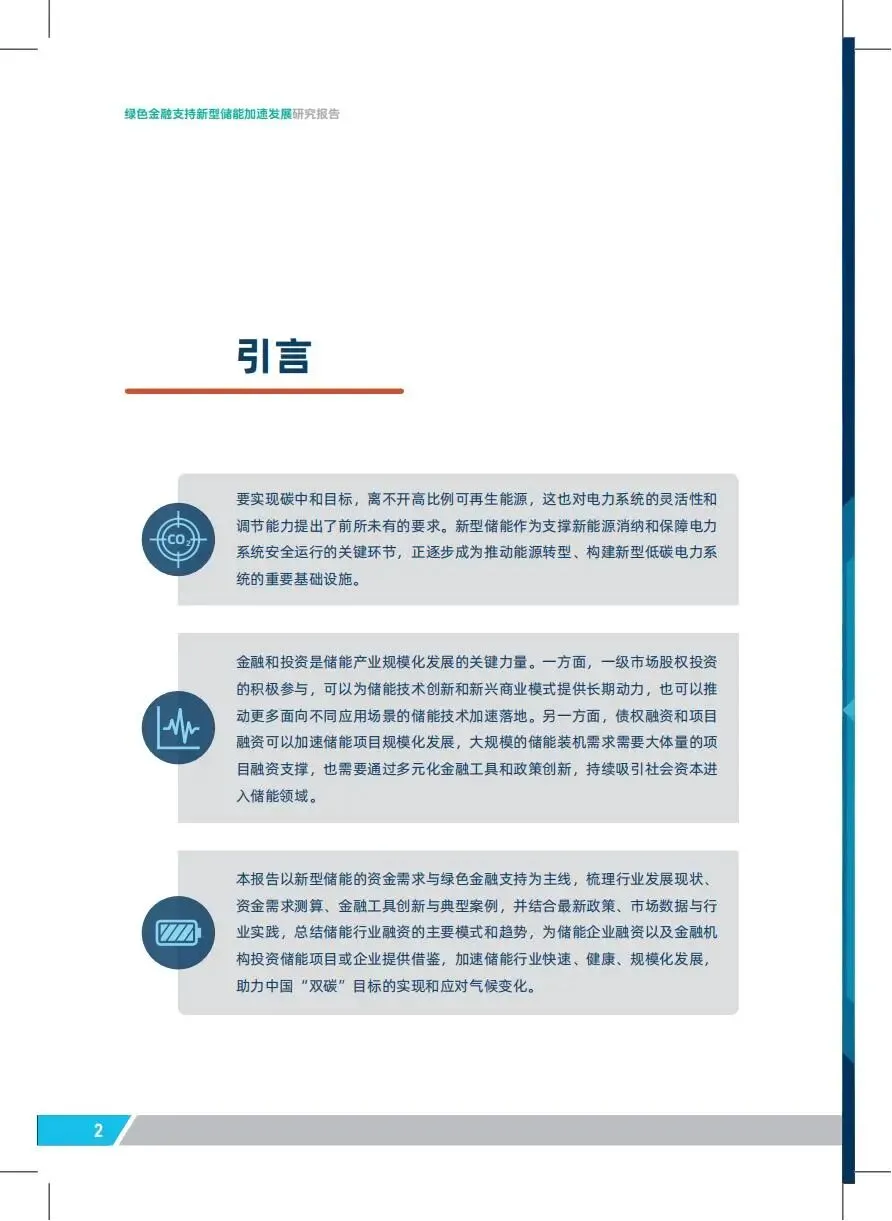 绿色金融支持新型储能加速发展研究报告

引言

要实现碳中和目标，离不开高比例可再生能源，这也对电力系统的灵活性和调节能力提出了前所未有的要求。新型储能作为支撑新能源消纳和保障电力系统安全运行的关键环节，正逐步成为推动能源转型、构建新型低碳电力系统的重要基础设施。

金融和投资是储能产业规模化发展的关键力量。一方面，一级市场股权投资的积极参与，可以为储能技术创新和新兴商业模式提供长期动力，也可以推动更多面向不同应用场景的储能技术加速落地。另一方面，债权融资和项目融资可以加速储能项目规模化发展，大规模的储能装机需求需要大体量的项目融资支撑，也需要通过多元化金融工具和政策创新，持续吸引社会资本进入储能领域。

本报告以新型储能的资金需求与绿色金融支持为主线，梳理行业发展现状、资金需求测算、金融工具创新与典型案例，并结合最新政策、市场数据与行业实践，总结储能行业融资的主要模式和趋势，为储能企业融资以及金融机构投资储能项目或企业提供借鉴，加速储能行业快速、健康、规模化发展，助力中国“双碳”目标的实现和应对气候变化。

2